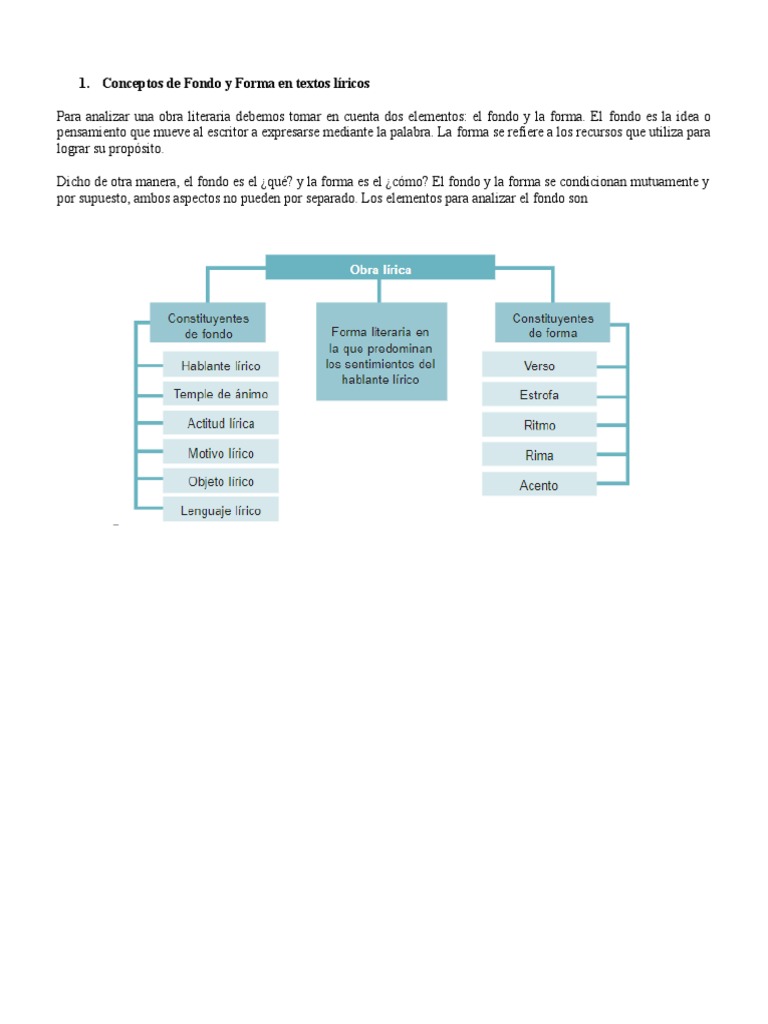 1. Conceptos de Fondo y Forma en textos líricos

Para analizar una obra literaria debemos tomar en cuenta dos elementos: el fondo y la forma. El fondo es la idea o pensamiento que mueve al escritor a expresarse mediante la palabra. La forma se refiere a los recursos que utiliza para lograr su propósito.

Dicho de otra manera, el fondo es el ¿qué? y la forma es el ¿cómo? El fondo y la forma se condicionan mutuamente y por supuesto, ambos aspectos no pueden por separado. Los elementos para analizar el fondo son

Obra lírica

Constituyentes de fondo

Hablante lírico

Temple de ánimo

Actitud lírica

Motivo lírico

Objeto lírico

Lenguaje lírico

Forma literaria en la que predominan los sentimientos del hablante lírico

Constituyentes de forma

Verso

Estrofa

Ritmo

Rima

Acento